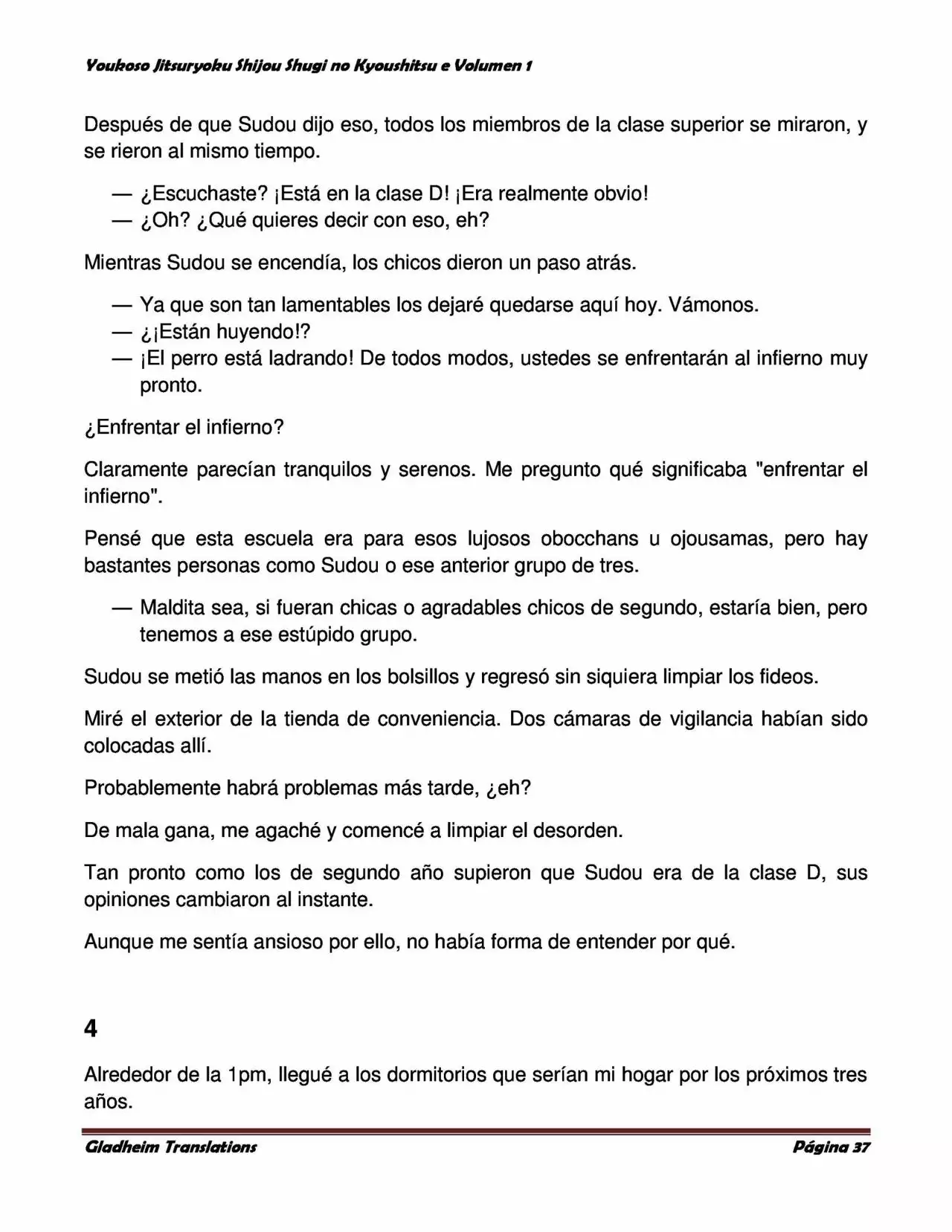 Youkoso Jitsuryoku Shijou Shugi no Kyoushitsu e Volumen 1

Después de que Sudou dijo eso, todos los miembros de la clase superior se miraron, y se rieron al mismo tiempo.

— ¿Escuchaste? ¡Está en la clase D! ¡Era realmente obvio!
— ¿Oh? ¿Qué quieres decir con eso, eh?

Mientras Sudou se encendía, los chicos dieron un paso atrás.

— Ya que son tan lamentables los dejaré quedarse aquí hoy. Vámonos.
— ¿¡Están huyendo!?
— ¡El perro está ladrando! De todos modos, ustedes se enfrentarán al infierno muy pronto.

¿Enfrentar el infierno?

Claramente parecían tranquilos y serenos. Me pregunto qué significaba "enfrentar el infierno".

Pensé que esta escuela era para esos lujosos obocchans u ojousamas, pero hay bastantes personas como Sudou o ese anterior grupo de tres.

— Maldita sea, si fueran chicas o agradables chicos de segundo, estaría bien, pero tenemos a ese estúpido grupo.

Sudou se metió las manos en los bolsillos y regresó sin siquiera limpiar los fideos.

Miré el exterior de la tienda de conveniencia. Dos cámaras de vigilancia habían sido colocadas allí.

Probablemente habrá problemas más tarde, ¿eh?

De mala gana, me agaché y comencé a limpiar el desorden.

Tan pronto como los de segundo año supieron que Sudou era de la clase D, sus opiniones cambiaron al instante.

Aunque me sentía ansioso por ello, no había forma de entender por qué.

4

Alrededor de la 1pm, llegué a los dormitorios que serían mi hogar por los próximos tres años.

Gladheim Translations

Página 37